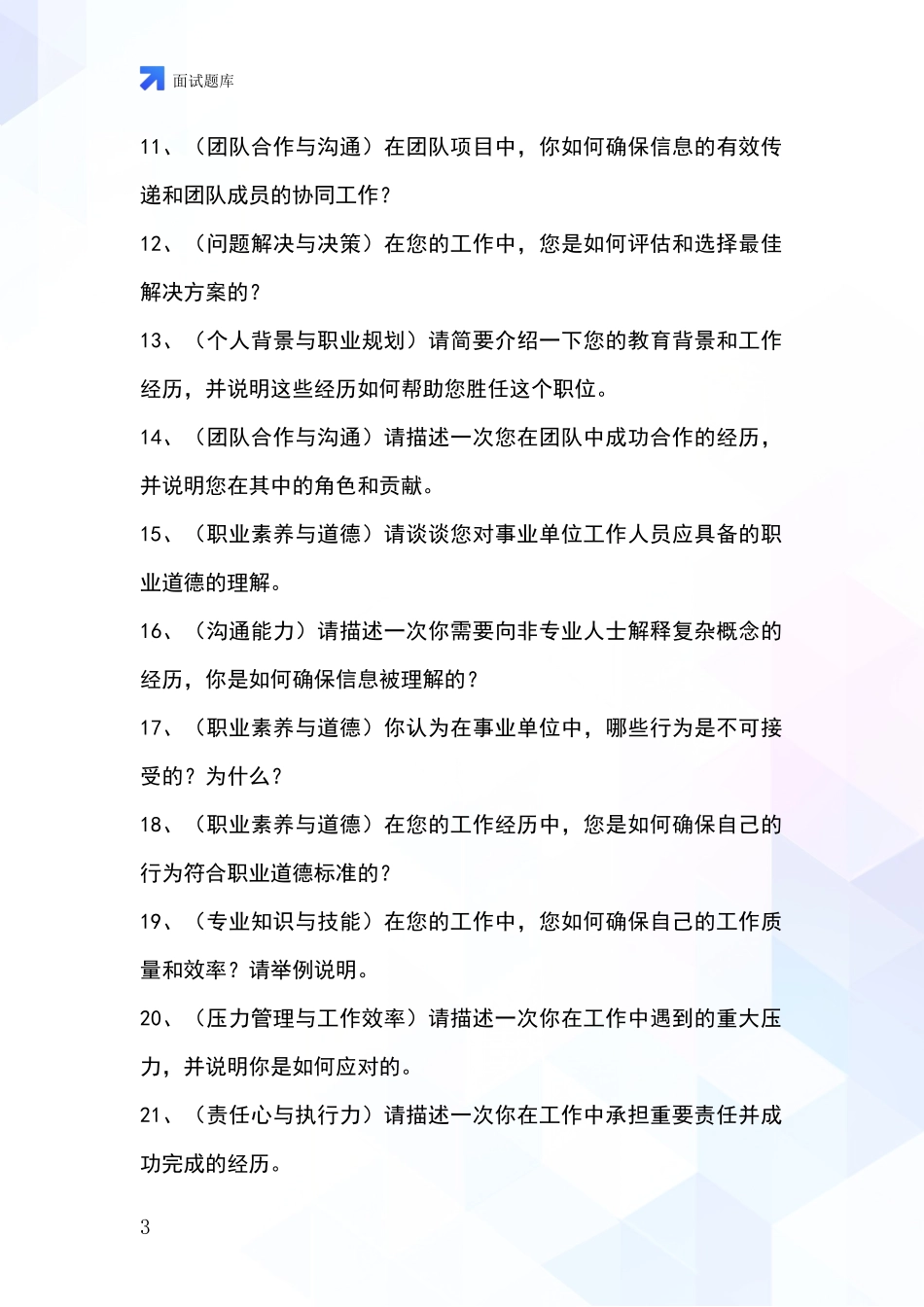 面试题库

11、（团队合作与沟通）在团队项目中，你如何确保信息的有效传递和团队成员的协同工作？

12、（问题解决与决策）在您的工作中，您是如何评估和选择最佳解决方案的？

13、（个人背景与职业规划）请简要介绍一下您的教育背景和工作经历，并说明这些经历如何帮助您胜任这个职位。

14、（团队合作与沟通）请描述一次您在团队中成功合作的经历，并说明您在其中的角色和贡献。

15、（职业素养与道德）请谈谈您对事业单位工作人员应具备的职业道德的理解。

16、（沟通能力）请描述一次你需要向非专业人士解释复杂概念的经历，你是如何确保信息被理解的？

17、（职业素养与道德）你认为在事业单位中，哪些行为是不可接受的？为什么？

18、（职业素养与道德）在您的工作经历中，您是如何确保自己的行为符合职业道德标准的？

19、（专业知识与技能）在您的工作中，您如何确保自己的工作质量和效率？请举例说明。

20、（压力管理与工作效率）请描述一次你在工作中遇到的重大压力，并说明你是如何应对的。

21、（责任心与执行力）请描述一次你在工作中承担重要责任并成功完成的经历。

3